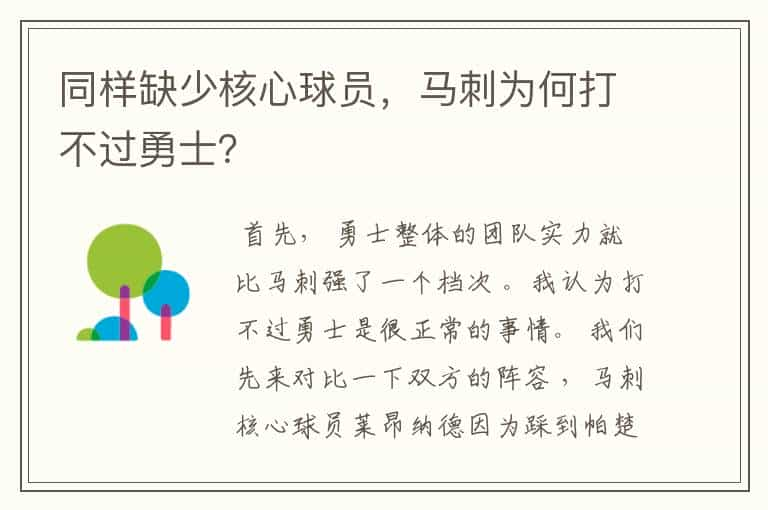 同样缺少核心球员，马刺为何打不过勇士?

首先，勇士整体的团队实力就比马刺强了一个档次。我认为打不过勇士是很正常的事情。我们先来对比一下双方的阵容，马刺核心球员莱昂纳德因为踩到帕楚